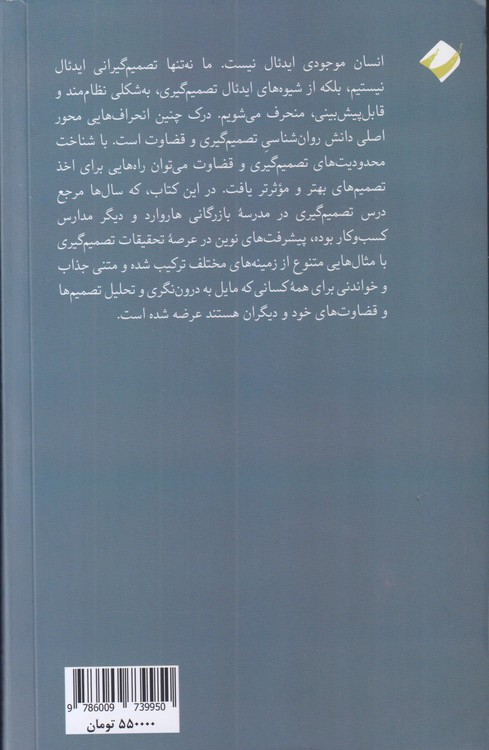 انسان موجودی ایدئال نیست. ما نه‌تنها تصمیم‌گیرانی ایدئال نیستیم، بلکه از شیوه‌های ایدئال تصمیم‌گیری، به‌شکلی نظام‌مند و قابل‌پیش‌بینی، منحرف می‌شویم. درک چنین انحراف‌هایی محور اصلی دانش روان‌شناسی تصمیم‌گیری و قضاوت است. با شناخت محدودیت‌های تصمیم‌گیری و قضاوت می‌توان راه‌هایی برای اخذ تصمیم‌های بهتر و مؤثرتر یافت. در این کتاب، که سال‌ها مرجع درس تصمیم‌گیری در مدرسهٔ بازرگانی هاروارد و دیگر مدارس کسب‌وکار بوده، پیشرفت‌های نوین در عرصهٔ تحقیقات تصمیم‌گیری با مثال‌هایی متنوع از زمینه‌های مختلف ترکیب شده و متنی جذاب و خواندنی برای همهٔ کسانی که مایل به درون‌نگری و تحلیل تصمیم‌ها و قضاوت‌های خود و دیگران هستند عرضه شده است.

9 786009 739950
۵۵۰۰۰۰ تومان